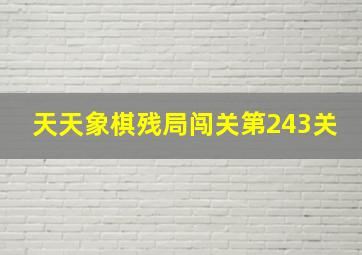 天天象棋残局闯关第243关